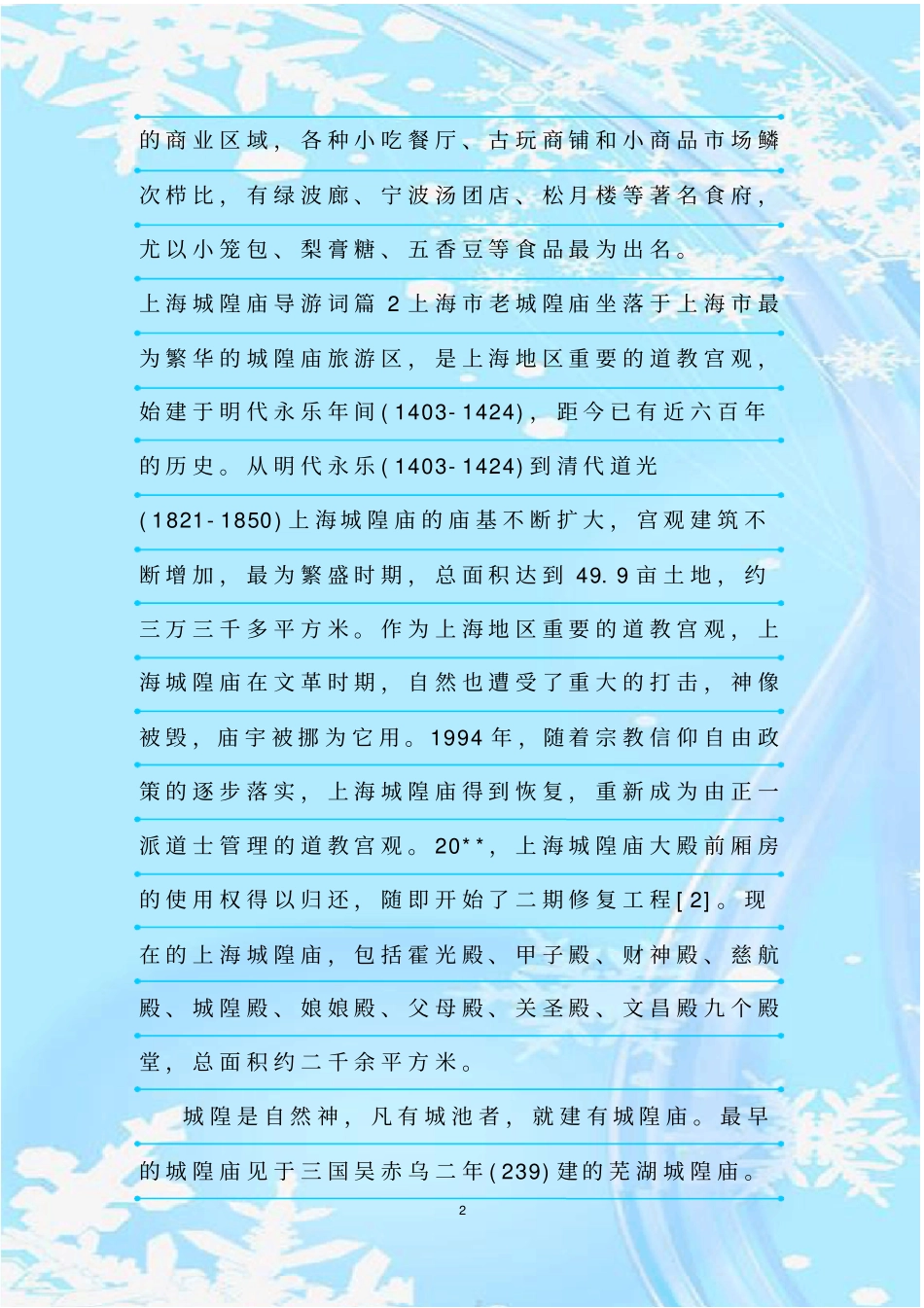 的商业区域，各种小吃餐厅、古玩商铺和小商品市场鳞次栉比，有绿波廊、宁波汤团店、松月楼等著名食府，尤以小笼包、梨膏糖、五香豆等食品最为出名。

上海城隍庙导游词篇 2 上海市老城隍庙坐落于上海市最为繁华的城隍庙旅游区，是上海地区重要的道教宫观，始建于明代永乐年间(1403-1424)，距今已有近六百年的历史。从明代永乐(1403-1424)到清代道光(1821-1850)上海城隍庙的庙基不断扩大，宫观建筑不断增加，最为繁盛时期，总面积达到 49.9 亩土地，约三万三千多平方米。作为上海地区重要的道教宫观，上海城隍庙在文革时期，自然也遭受了重大的打击，神像被毁，庙宇被挪为它用。1994 年，随着宗教信仰自由政策的逐步落实，上海城隍庙得到恢复，重新成为由正一派道士管理的道教宫观。20**，上海城隍庙大殿前厢房的使用权得以归还，随即开始了二期修复工程[2]。现在的上海城隍庙，包括霍光殿、甲子殿、财神殿、慈航殿、城隍殿、娘娘殿、父母殿、关圣殿、文昌殿九个殿堂，总面积约二千余平方米。

城隍是自然神，凡有城池者，就建有城隍庙。最早的城隍庙见于三国吴赤乌二年(239)建的芜湖城隍庙。

2